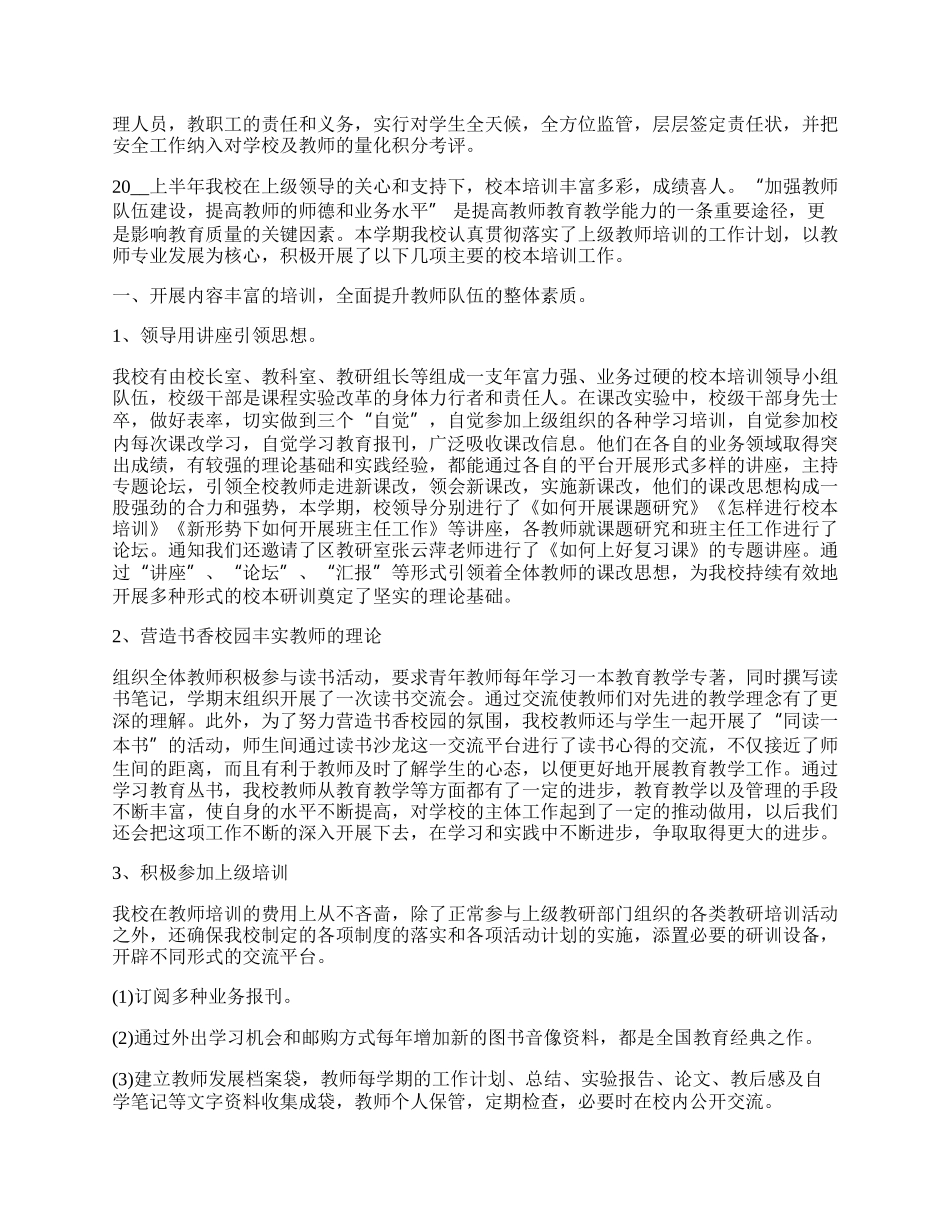 理人员，教职工的责任和义务，实行对学生全天候，全方位监管，层层签定责任状，并把安全工作纳入对学校及教师的量化积分考评。

20__上半年我校在上级领导的关心和支持下，校本培训丰富多彩，成绩喜人。“加强教师队伍建设，提高教师的师德和业务水平” 是提高教师教育教学能力的一条重要途径，更是影响教育质量的关键因素。本学期我校认真贯彻落实了上级教师培训的工作计划，以教师专业发展为核心，积极开展了以下几项主要的校本培训工作。

一、开展内容丰富的培训，全面提升教师队伍的整体素质。

1、领导用讲座引领思想。

我校有由校长室、教科室、教研组长等组成一支年富力强、业务过硬的校本培训领导小组队伍，校级干部是课程实验改革的身体力行者和责任人。在课改实验中，校级干部身先士卒，做好表率，切实做到三个“自觉”，自觉参加上级组织的各种学习培训，自觉参加校内每次课改学习，自觉学习教育报刊，广泛吸收课改信息。他们在各自的业务领域取得突出成绩，有较强的理论基础和实践经验，都能通过各自的平台开展形式多样的讲座，主持专题论坛，引领全校教师走进新课改，领会新课改，实施新课改，他们的课改思想构成一股强劲的合力和强势，本学期，校领导分别进行了《如何开展课题研究》《怎样进行校本培训》《新形势下如何开展班主任工作》等讲座，各教师就课题研究和班主任工作进行了论坛。通知我们还邀请了区教研室张云萍老师进行了《如何上好复习课》的专题讲座。通过“讲座”、“论坛”、“汇报”等形式引领着全体教师的课改思想，为我校持续有效地开展多种形式的校本研训奠定了坚实的理论基础。

2、营造书香校园丰实教师的理论

组织全体教师积极参与读书活动，要求青年教师每年学习一本教育教学专著，同时撰写读书笔记，学期末组织开展了一次读书交流会。通过交流使教师们对先进的教学理念有了更深的理解。此外，为了努力营造书香校园的氛围，我校教师还与学生一起开展了“同读一本书”的活动，师生间通过读书沙龙这一交流平台进行了读书心得的交流，不仅接近了师生间的距离，而且有利于教师及时了解学生的心态，以便更好地开展教育教学工作。通过学习教育丛书，我校教师从教育教学等方面都有了一定的进步，教育教学以及管理的手段不断丰富，使自身的水平不断提高，对学校的主体工作起到了一定的推动做用，以后我们还会把这项工作不断的深入开展下去，在学习和实践中不断进步，争取取得更大的进步。

3、积极参加上级培训

我校在教师培训的费用上从不吝啬，除了正常参与上级教研部门组织的各类教研培训活动之外，还确保我校制定的各项制度的落实和各项活动计划的实施，添置必要的研训设备，开辟不同形式的交流平台。

(1)订阅多种业务报刊。

(2)通过外出学习机会和邮购方式每年增加新的图书音像资料，都是全国教育经典之作。

(3)建立教师发展档案袋，教师每学期的工作计划、总结、实验报告、论文、教后感及自学笔记等文字资料收集成袋，教师个人保管，定期检查，必要时在校内公开交流。